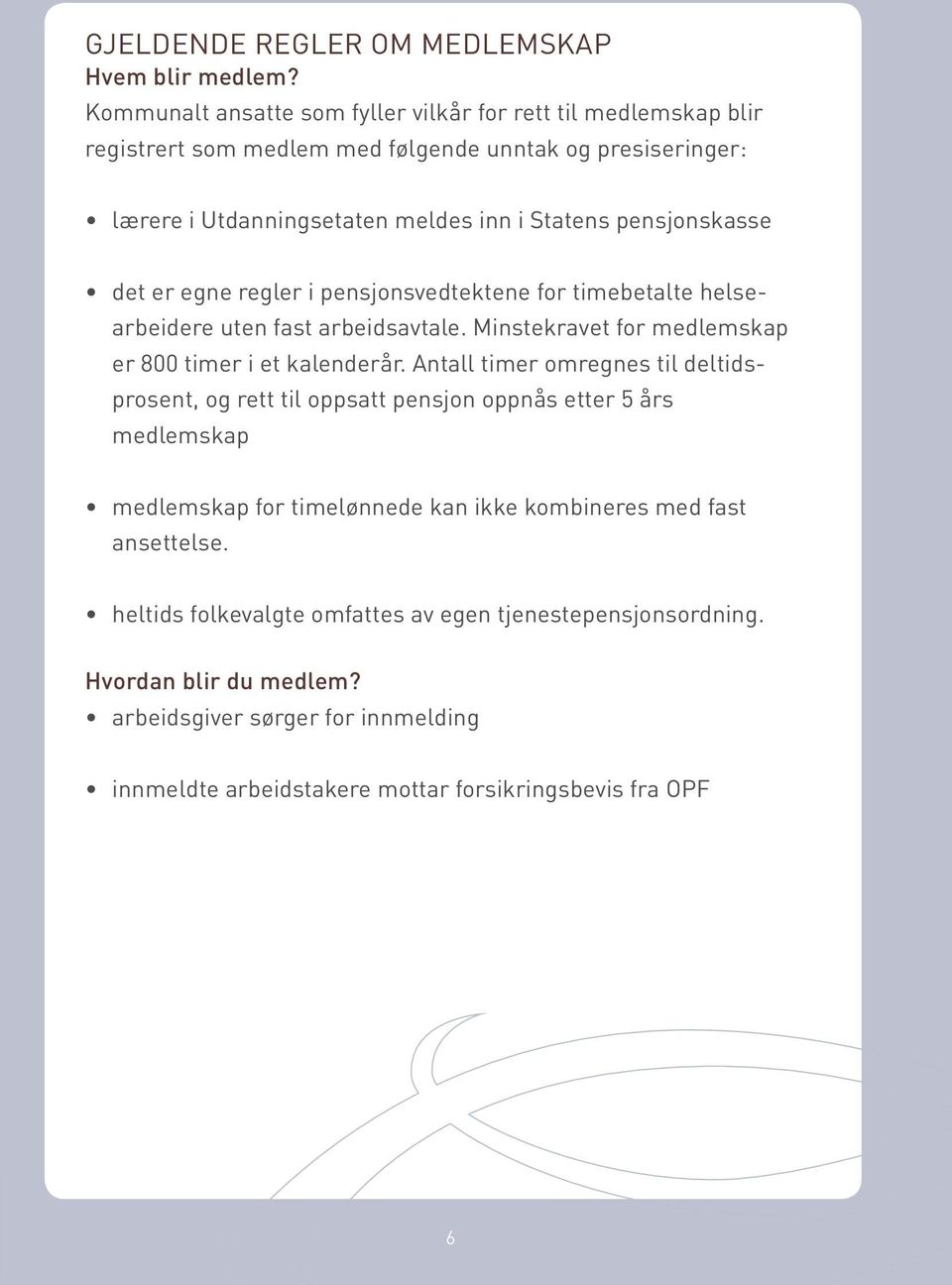 GJELDENDE REGLER OM MEDLEMSKAP
Hvem blir medlem?
Kommunalt ansatte som fyller vilkår for rett til medlemskap blir registrert som medlem med følgende unntak og presiseringer:

• lærere i Utdanningsetaten meldes inn i Statens pensjonskasse

• det er egne regler i pensjonsvedtektene for timebetalte helsearbeidere uten fast arbeidsavtale. Minstekravet for medlemskap er 800 timer i et kalenderår. Antall timer omregnes til deltidsprosent, og rett til oppsatt pensjon oppnås etter 5 års medlemskap

• medlemskap for timelønnede kan ikke kombineres med fast ansettelse.

• heltids folkevalgte omfattes av egen tjenestepensjonsordning.

Hvordan blir du medlem?
• arbeidsgiver sørger for innmelding

• innmeldte arbeidstakere mottar forsikringsbevis fra OPF

6